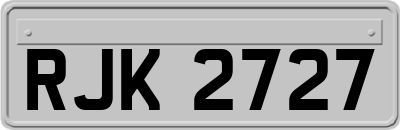 RJK 2727